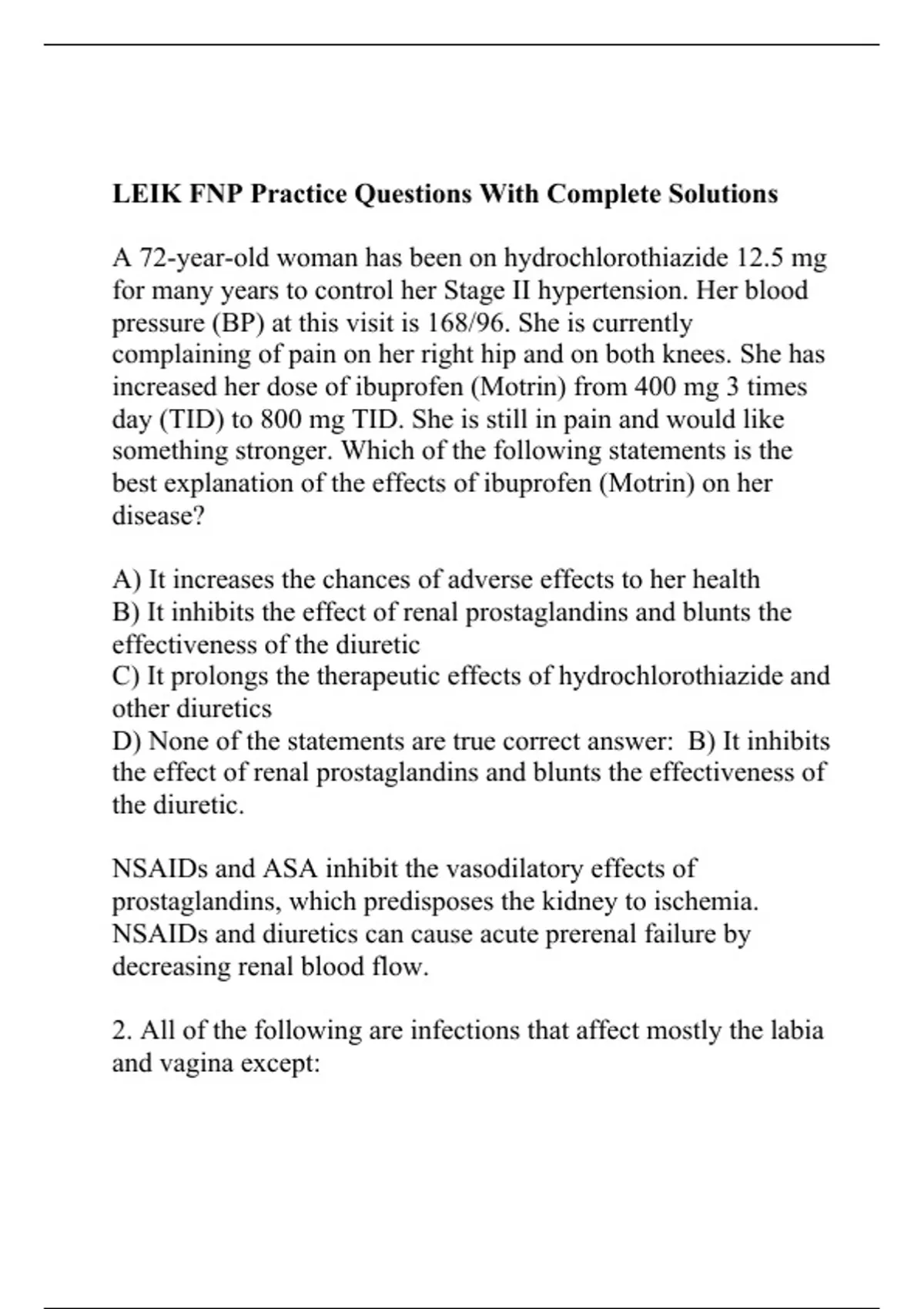 LEIK FNP Practice Questions With Complete Solutions

A 72-year-old woman has been on hydrochlorothiazide 12.5 mg for many years to control her Stage II hypertension. Her blood pressure (BP) at this visit is 168/96. She is currently complaining of pain on her right hip and on both knees. She has increased her dose of ibuprofen (Motrin) from 400 mg 3 times day (TID) to 800 mg TID. She is still in pain and would like something stronger. Which of the following statements is the best explanation of the effects of ibuprofen (Motrin) on her disease?

A) It increases the chances of adverse effects to her health
B) It inhibits the effect of renal prostaglandins and blunts the effectiveness of the diuretic
C) It prolongs the therapeutic effects of hydrochlorothiazide and other diuretics
D) None of the statements are true correct answer: B) It inhibits the effect of renal prostaglandins and blunts the effectiveness of the diuretic.

NSAIDs and ASA inhibit the vasodilatory effects of prostaglandins, which predisposes the kidney to ischemia. NSAIDs and diuretics can cause acute prerenal failure by decreasing renal blood flow.

2. All of the following are infections that affect mostly the labia and vagina except: